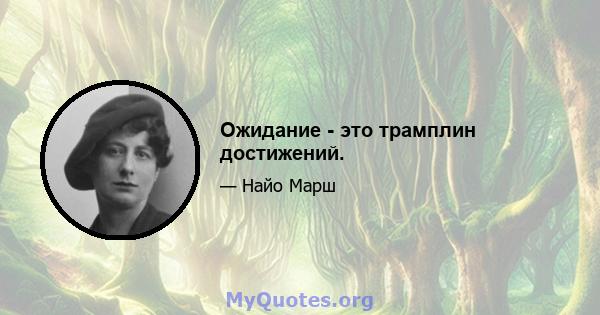 Ожидание - это трамплин достижений.

— Найо Марш

MyQuotes.org